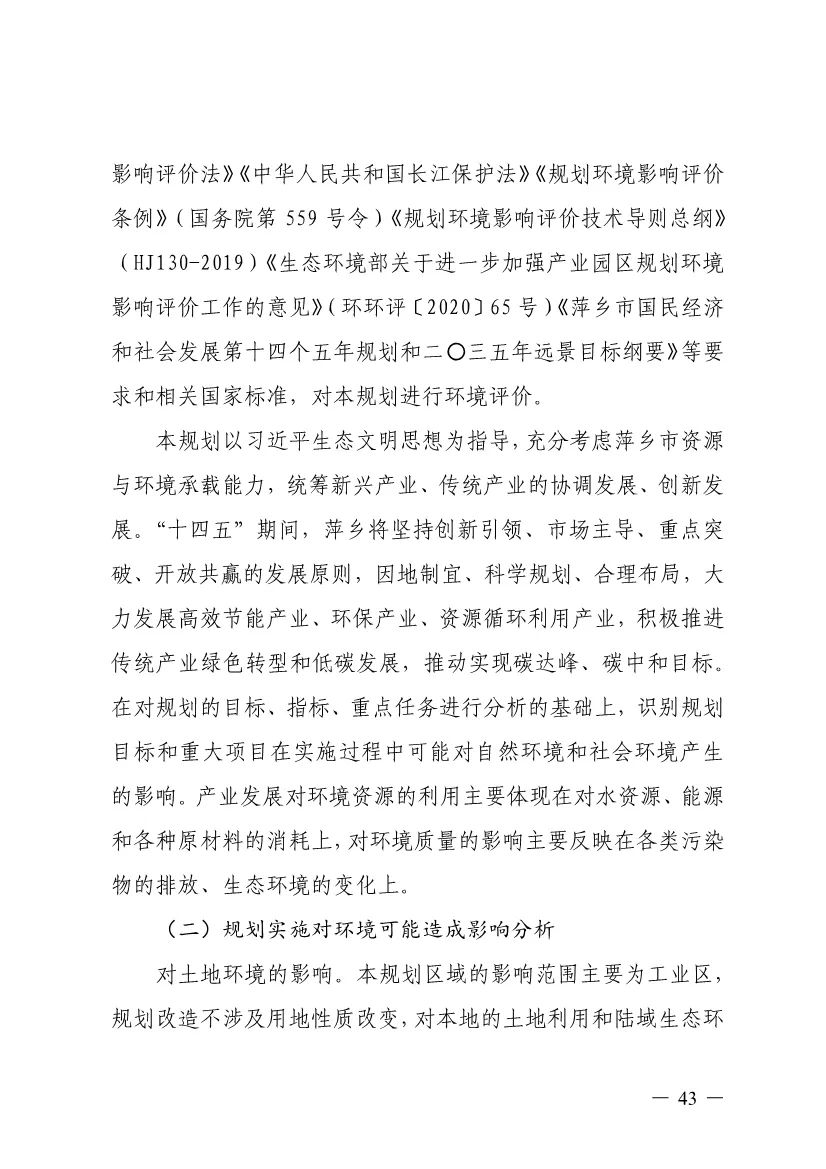 影响评价法》《中华人民共和国长江保护法》《规划环境影响评价条例》（国务院第 559 号令）《规划环境影响评价技术导则总纲》（HJ130-2019）《生态环境部关于进一步加强产业园区规划环境影响评价工作的意见》（环环评〔2020〕65 号）《萍乡市国民经济和社会发展第十四个五年规划和二〇三五年远景目标纲要》等要求和相关国家标准，对本规划进行环境评价。

本规划以习近平生态文明思想为指导，充分考虑萍乡市资源与环境承载能力，统筹新兴产业、传统产业的协调发展、创新发展。“十四五”期间，萍乡将坚持创新引领、市场主导、重点突破、开放共赢的发展原则，因地制宜、科学规划、合理布局，大力发展高效节能产业、环保产业、资源循环利用产业，积极推进传统产业绿色转型和低碳发展，推动实现碳达峰、碳中和目标。在对规划的目标、指标、重点任务进行分析的基础上，识别规划目标和重大项目在实施过程中可能对自然环境和社会环境产生的影响。产业发展对环境资源的利用主要体现在对水资源、能源和各种原材料的消耗上，对环境质量的影响主要反映在各类污染物的排放、生态环境的变化上。

（二）规划实施对环境可能造成影响分析

对土地环境的影响。本规划区域的影响范围主要为工业区，规划改造不涉及用地性质改变，对本地的土地利用和陆域生态环

— 43 —